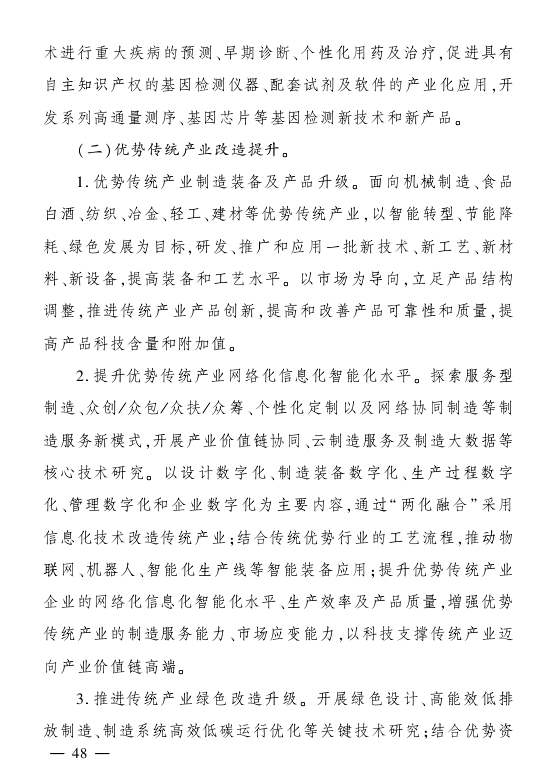 术进行重大疾病的预测、早期诊断、个性化用药及治疗,促进具有自主知识产权的基因检测仪器、配套试剂及软件的产业化应用,开发系列高通量测序、基因芯片等基因检测新技术和新产品。

(二)优势传统产业改造提升。

1.优势传统产业制造装备及产品升级。面向机械制造、食品白酒、纺织、冶金、轻工、建材等优势传统产业,以智能转型、节能降耗、绿色发展为目标,研发、推广和应用一批新技术、新工艺、新材料、新设备,提高装备和工艺水平。以市场为导向,立足产品结构调整,推进传统产业产品创新,提高和改善产品可靠性和质量,提高产品科技含量和附加值。

2.提升优势传统产业网络化信息化智能化水平。探索服务型制造、众创/众包/众扶/众筹、个性化定制以及网络协同制造等制造服务新模式,开展产业价值链协同、云制造服务及制造大数据等核心技术研究。以设计数字化、制造装备数字化、生产过程数字化、管理数字化和企业数字化为主要内容,通过“两化融合”采用信息化技术改造传统产业;结合传统优势行业的工艺流程,推动物联网、机器人、智能化生产线等智能装备应用;提升优势传统产业企业的网络化信息化智能化水平、生产效率及产品质量,增强优势传统产业的制造服务能力、市场应变能力,以科技支撑传统产业迈向产业价值链高端。

3.推进传统产业绿色改造升级。开展绿色设计、高能效低排放制造、制造系统高效低碳运行优化等关键技术研究;结合优势资

— 48 —